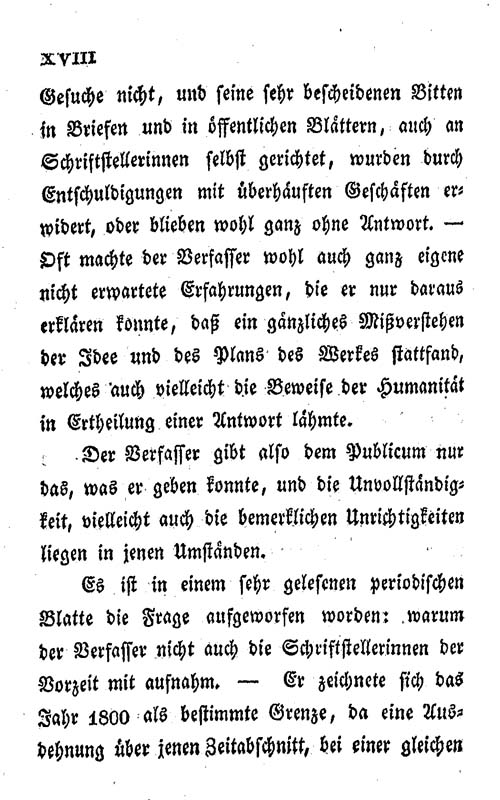 XVIII

Gesuche nicht, und seine sehr bescheidenen Bitten in Briefen und in öffentlichen Blättern, auch an Schriftstellerinnen selbst gerichtet, wurden durch Entschuldigungen mit überhäuften Geschäften erwidert, oder blieben wohl ganz ohne Antwort. — Oft machte der Verfasser wohl auch ganz eigene nicht erwartete Erfahrungen, die er nur daraus erklären konnte, daß ein gänzliches Mißverstehen der Idee und des Plans des Werkes stattfand, welches auch vielleicht die Beweise der Humanität in Ertheilung einer Antwort lähmte.

Der Verfasser gibt also dem Publicum nur das, was er geben konnte, und die Unvollständigkeit, vielleicht auch die bemerklichen Unrichtigkeiten liegen in jenen Umständen.

Es ist in einem sehr gelesenen periodischen Blatte die Frage aufgeworfen worden: warum der Verfasser nicht auch die Schriftstellerinnen der Vorzeit mit aufnahm. — Er zeichnete sich das Jahr 1800 als bestimmte Grenze, da eine Ausdehnung über jenen Zeitabschnitt, bei einer gleichen